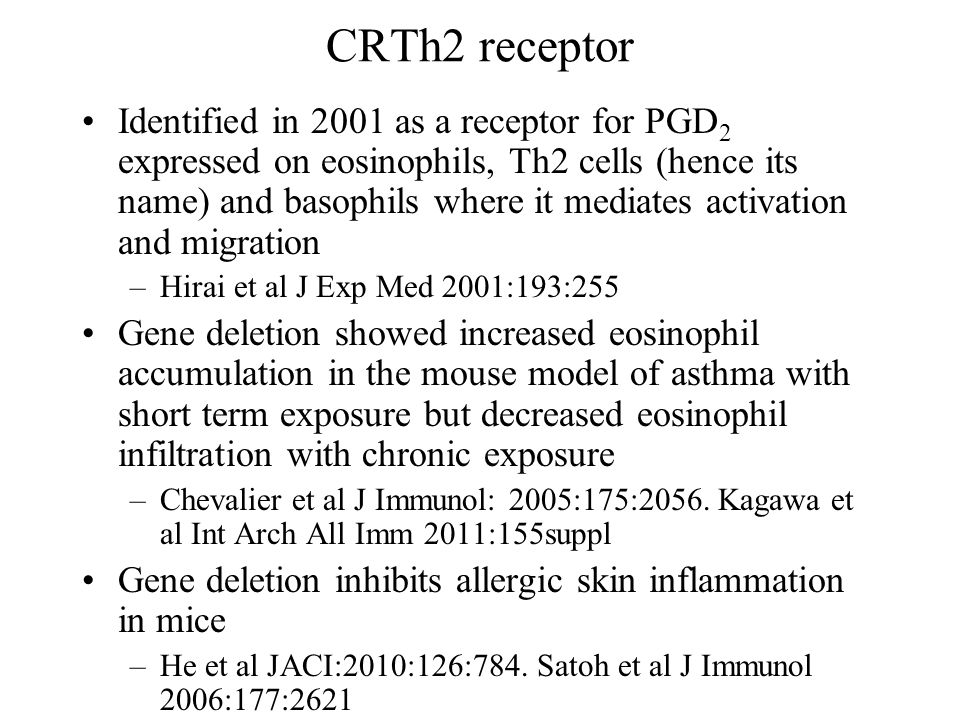 CRTh2 receptor

• Identified in 2001 as a receptor for $PGD_2$ expressed on eosinophils, Th2 cells (hence its name) and basophils where it mediates activation and migration

– Hirai et al J Exp Med 2001:193:255

• Gene deletion showed increased eosinophil accumulation in the mouse model of asthma with short term exposure but decreased eosinophil infiltration with chronic exposure

– Chevalier et al J Immunol: 2005:175:2056. Kagawa et al Int Arch All Imm 2011:155suppl

• Gene deletion inhibits allergic skin inflammation in mice

– He et al JACI:2010:126:784. Satoh et al J Immunol 2006:177:2621